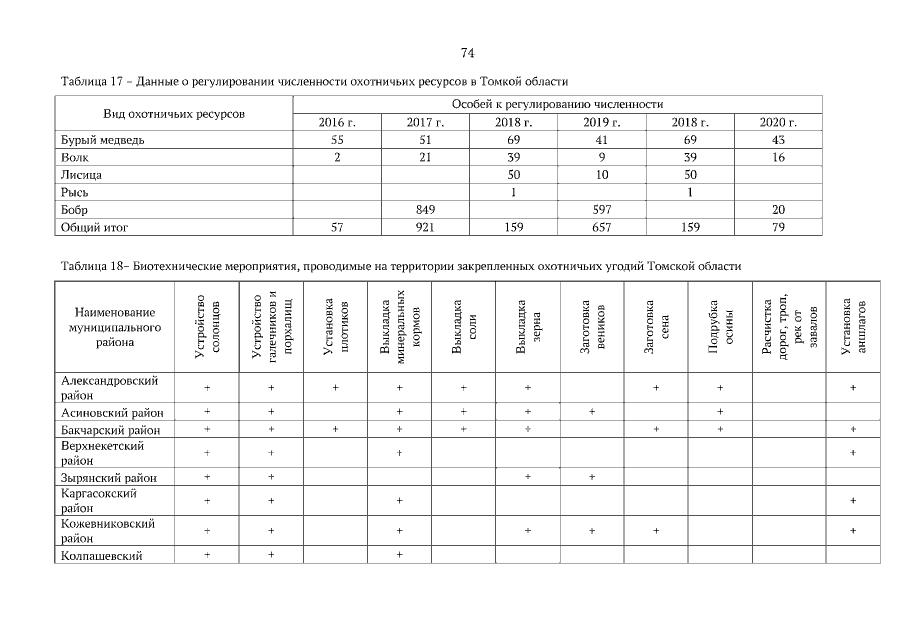 74

Таблица 17 – Данные о регулировании численности охотничьих ресурсов в Томкой области

| Вид охотничьих ресурсов | Особей к регулированию численности | | | | | |
|---|---|---|---|---|---|---|
| | 2016 г. | 2017 г. | 2018 г. | 2019 г. | 2018 г. | 2020 г. |
| Бурый медведь | 55 | 51 | 69 | 41 | 69 | 43 |
| Волк | 2 | 21 | 39 | 9 | 39 | 16 |
| Лисица | | | 50 | 10 | 50 | |
| Рысь | | | 1 | | 1 | |
| Бобр | | 849 | | 597 | | 20 |
| Общий итог | 57 | 921 | 159 | 657 | 159 | 79 |

Таблица 18– Биотехнические мероприятия, проводимые на территории закрепленных охотничьих угодий Томской области

| Наименование муниципального района | Устройство солонцов | Устройство галечников и порхалищ | Установка плотиков | Выкладка минеральных кормов | Выкладка соли | Выкладка зерна | Заготовка веников | Заготовка сена | Подрубка осины | Расчистка дорог, троп, рек от завалов | Установка аншлагов |
|---|---|---|---|---|---|---|---|---|---|---|---|
| Александровский район | + | + | + | + | + | + | | + | + | | + |
| Асиновский район | + | + | | + | + | + | + | | + | | |
| Бакчарский район | + | + | + | + | + | + | | + | + | | + |
| Верхнекетский район | + | + | | + | | | | | | | + |
| Зырянский район | + | + | | | | + | + | | | | |
| Каргасокский район | + | + | | + | | | | | | | + |
| Кожевниковский район | + | + | | + | | + | + | + | | | + |
| Колпашевский | + | + | | + | | | | | | | |